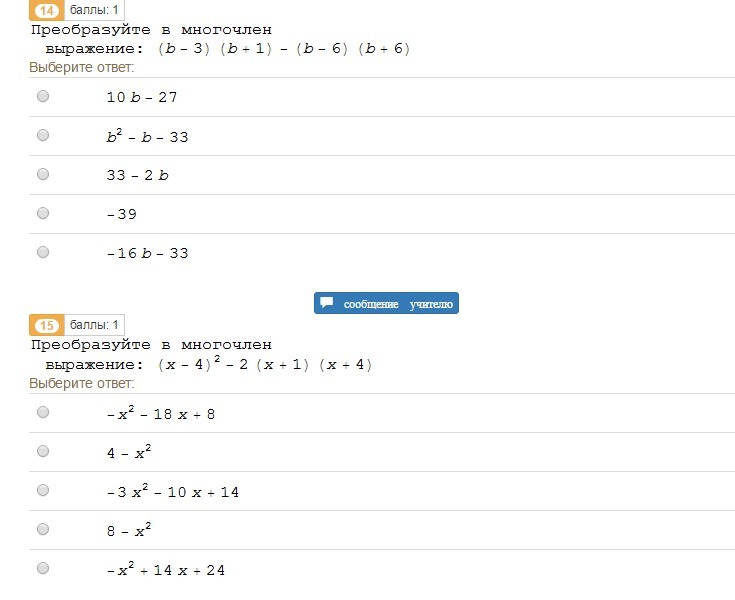 14 баллы: 1
Преобразуйте в многочлен выражение: $(b-3)(b+1)-(b-6)(b+6)$
Выберите ответ:

$10b-27$

$b^2-b-33$

$33-2b$

$-39$

$-16b-33$

сообщение учителю

15 баллы: 1
Преобразуйте в многочлен выражение: $(x-4)^2-2(x+1)(x+4)$
Выберите ответ:

$-x^2-18x+8$

$4-x^2$

$-3x^2-10x+14$

$8-x^2$

$-x^2+14x+24$